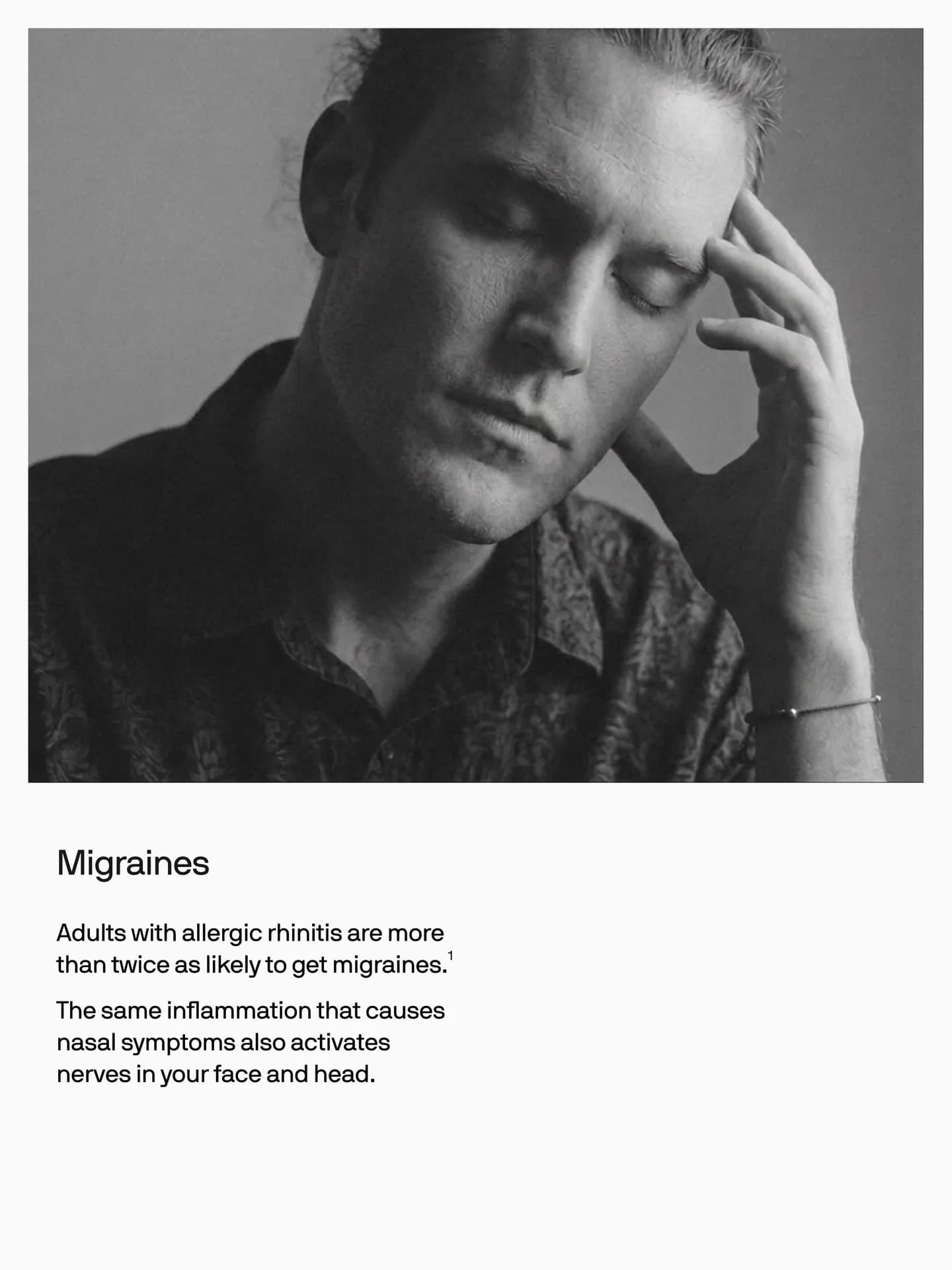 Migraines

Adults with allergic rhinitis are more than twice as likely to get migraines.$^{1}$

The same inflammation that causes nasal symptoms also activates nerves in your face and head.